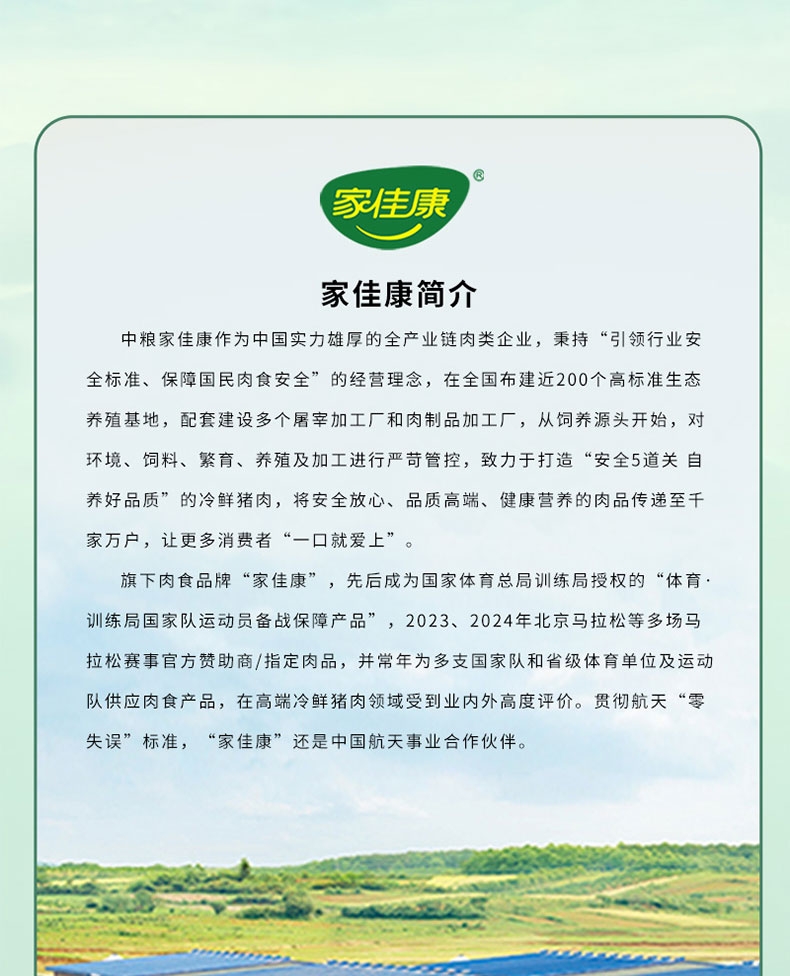 家佳康®

家佳康简介

中粮家佳康作为中国实力雄厚的全产业链肉类企业，秉持“引领行业安全标准、保障国民肉食安全”的经营理念，在全国布建近200个高标准生态养殖基地，配套建设多个屠宰加工厂和肉制品加工厂，从饲养源头开始，对环境、饲料、繁育、养殖及加工进行严苛管控，致力于打造“安全5道关 自养好品质”的冷鲜猪肉，将安全放心、品质高端、健康营养的肉品传递至千家万户，让更多消费者“一口就爱上”。

旗下肉食品牌“家佳康”，先后成为国家体育总局训练局授权的“体育·训练局国家队运动员备战保障产品”，2023、2024年北京马拉松等多场马拉松赛事官方赞助商/指定肉品，并常年为多支国家队和省级体育单位及运动队供应肉食产品，在高端冷鲜猪肉领域受到业内外高度评价。贯彻航天“零失误”标准，“家佳康”还是中国航天事业合作伙伴。